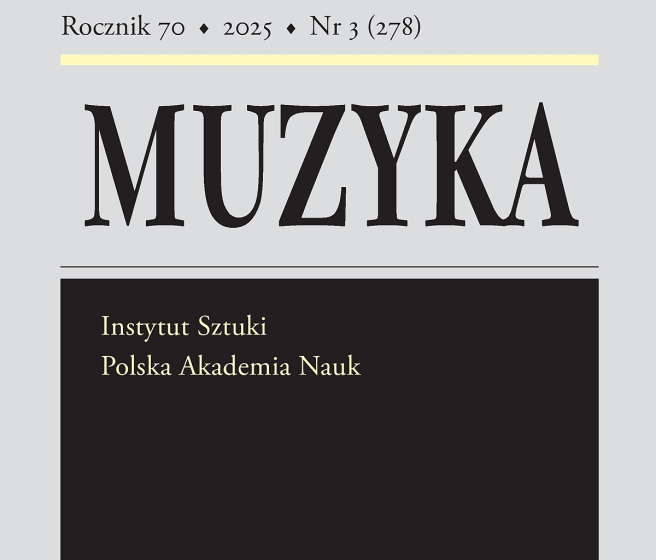 Rocznik 70 ◆ 2025 ◆ Nr 3 (278)

MUZYKA

Instytut Sztuki
Polska Akademia Nauk